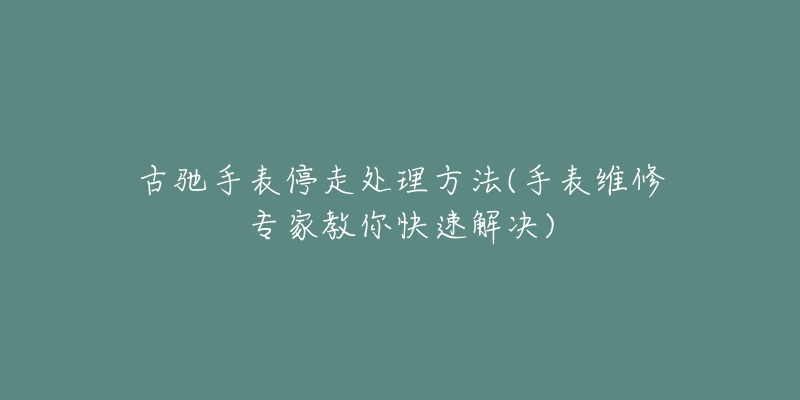 古驰手表停走处理方法(手表维修专家教你快速解决)